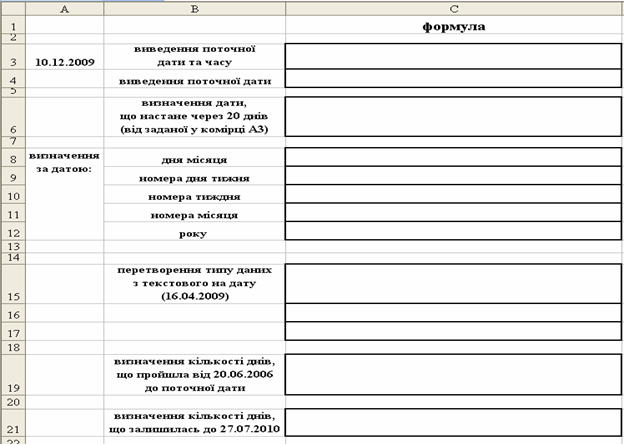 | | A | B | C |
|---|---|---|---|
| 1 | | | формула |
| 2 | | | |
| 3 | 10.12.2009 | виведення поточної дати та часу | |
| 4 | | виведення поточної дати | |
| 5 | | | |
| 6 | | визначення дати, що настане через 20 днів (від заданої у комірці А3) | |
| 7 | | | |
| 8 | визначення за датою: | дня місяця | |
| 9 | | номера дня тижня | |
| 10 | | номера тиждня | |
| 11 | | номера місяця | |
| 12 | | року | |
| 13 | | | |
| 14 | | | |
| 15 | | перетворення типу даних з текстового на дату (16.04.2009) | |
| 16 | | | |
| 17 | | | |
| 18 | | | |
| 19 | | визначення кількості днів, що пройшла від 20.06.2006 до поточної дати | |
| 20 | | | |
| 21 | | визначення кількості днів, що залишилась до 27.07.2010 | |
| 22 | | | |